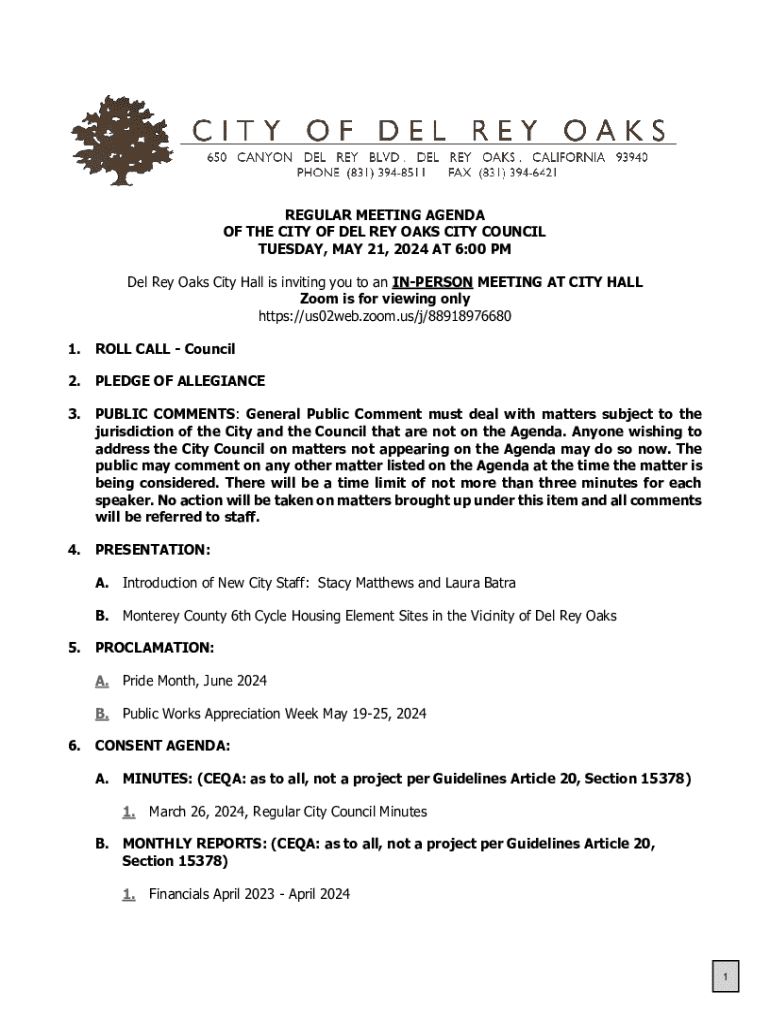 CITY OF DEL REY OAKS
650 CANYON DEL REY BLVD. DEL REY OAKS. CALIFORNIA 93940
PHONE (831) 394-8511 FAX (831) 394-6421

REGULAR MEETING AGENDA
OF THE CITY OF DEL REY OAKS CITY COUNCIL
TUESDAY, MAY 21, 2024 AT 6:00 PM

Del Rey Oaks City Hall is inviting you to an IN-PERSON MEETING AT CITY HALL
Zoom is for viewing only
https://us02web.zoom.us/j/88918976680

1. ROLL CALL - Council

2. PLEDGE OF ALLEGIANCE

3. PUBLIC COMMENTS: General Public Comment must deal with matters subject to the jurisdiction of the City and the Council that are not on the Agenda. Anyone wishing to address the City Council on matters not appearing on the Agenda may do so now. The public may comment on any other matter listed on the Agenda at the time the matter is being considered. There will be a time limit of not more than three minutes for each speaker. No action will be taken on matters brought up under this item and all comments will be referred to staff.

4. PRESENTATION:

A. Introduction of New City Staff: Stacy Matthews and Laura Batra

B. Monterey County 6th Cycle Housing Element Sites in the Vicinity of Del Rey Oaks

5. PROCLAMATION:

A. Pride Month, June 2024

B. Public Works Appreciation Week May 19-25, 2024

6. CONSENT AGENDA:

A. MINUTES: (CEQA: as to all, not a project per Guidelines Article 20, Section 15378)

1. March 26, 2024, Regular City Council Minutes

B. MONTHLY REPORTS: (CEQA: as to all, not a project per Guidelines Article 20, Section 15378)

1. Financials April 2023 - April 2024

1